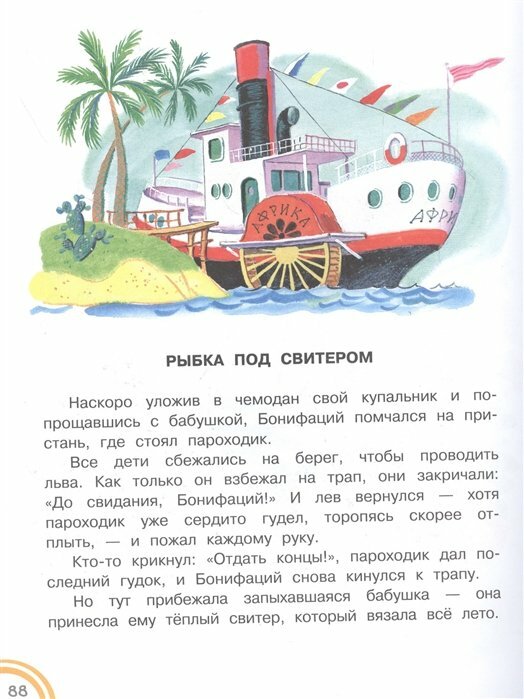 АФРИКА

АФРИ

РЫБКА ПОД СВИТЕРОМ

Наскоро уложив в чемодан свой купальник и попрощавшись с бабушкой, Бонифаций помчался на пристань, где стоял пароходик.

Все дети сбежались на берег, чтобы проводить льва. Как только он взбежал на трап, они закричали: «До свидания, Бонифаций!» И лев вернулся — хотя пароходик уже сердито гудел, торопясь скорее отплыть, — и пожал каждому руку.

Кто-то крикнул: «Отдать концы!», пароходик дал последний гудок, и Бонифаций снова кинулся к трапу.

Но тут прибежала запыхавшаяся бабушка — она принесла ему тёплый свитер, который вязала всё лето.

88